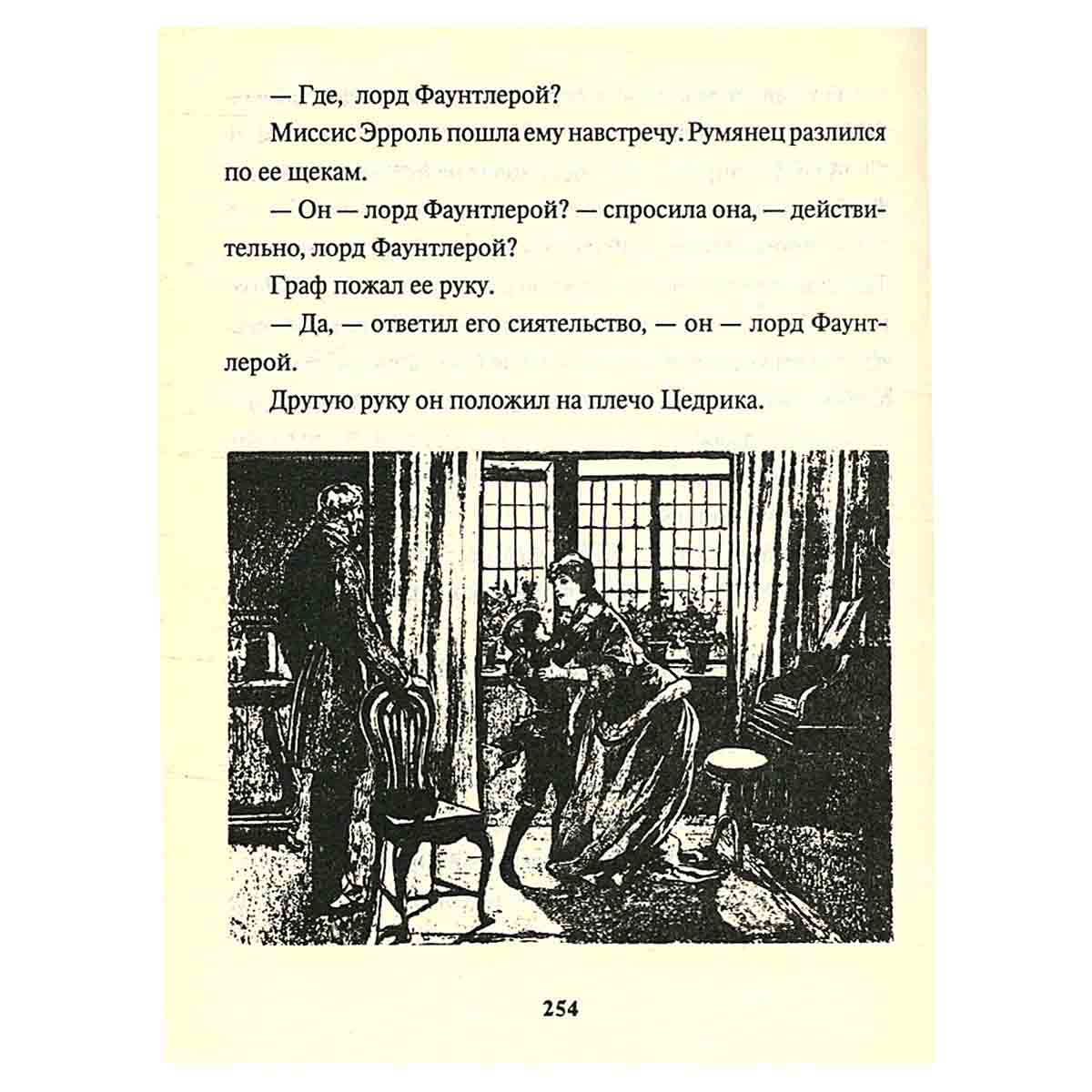 — Где, лорд Фаунтлерой?

Миссис Эрроль пошла ему навстречу. Румянец разлился по ее щекам.

— Он — лорд Фаунтлерой? — спросила она, — действительно, лорд Фаунтлерой?

Граф пожал ее руку.

— Да, — ответил его сиятельство, — он — лорд Фаунтлерой.

Другую руку он положил на плечо Цедрика.

254